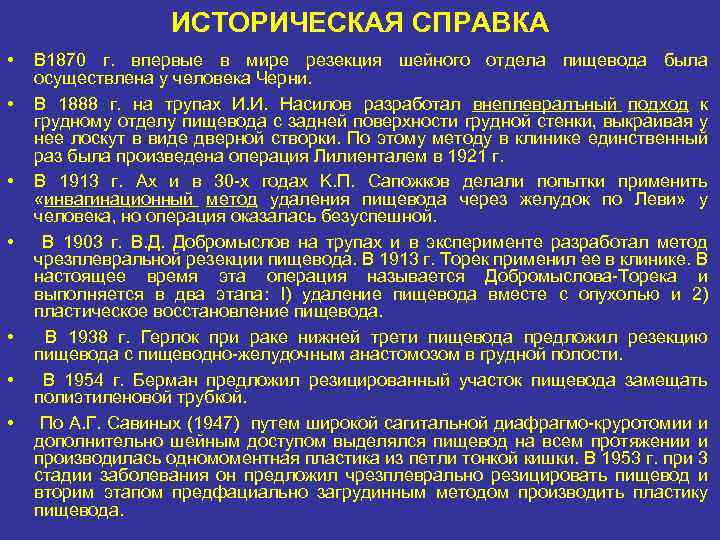 ИСТОРИЧЕСКАЯ СПРАВКА

• В1870 г. впервые в мире резекция шейного отдела пищевода была осуществлена у человека Черни.

• В 1888 г. на трупах И.И. Насилов разработал внеплевралъный подход к грудному отделу пищевода с задней поверхности грудной стенки, выкраивая у нее лоскут в виде дверной створки. По этому методу в клинике единственный раз была произведена операция Лилиенталем в 1921 г.

• В 1913 г. Ах и в 30-х годах К.П. Сапожков делали попытки применить «инвагинационный метод удаления пищевода через желудок по Леви» у человека, но операция оказалась безуспешной.

• В 1903 г. В.Д. Добромыслов на трупах и в эксперименте разработал метод чрезплевральной резекции пищевода. В 1913 г. Торек применил ее в клинике. В настоящее время эта операция называется Добромыслова-Торека и выполняется в два этапа: I) удаление пищевода вместе с опухолью и 2) пластическое восстановление пищевода.

• В 1938 г. Герлок при раке нижней трети пищевода предложил резекцию пищевода с пищеводно-желудочным анастомозом в грудной полости.

• В 1954 г. Берман предложил резицированный участок пищевода замещать полиэтиленовой трубкой.

• По А.Г. Савиных (1947) путем широкой сагитальной диафрагмо-круротомии и дополнительно шейным доступом выделялся пищевод на всем протяжении и производилась одномоментная пластика из петли тонкой кишки. В 1953 г. при 3 стадии заболевания он предложил чрезплеврально резицировать пищевод и вторим этапом предфациально загрудинным методом производить пластику пищевода.